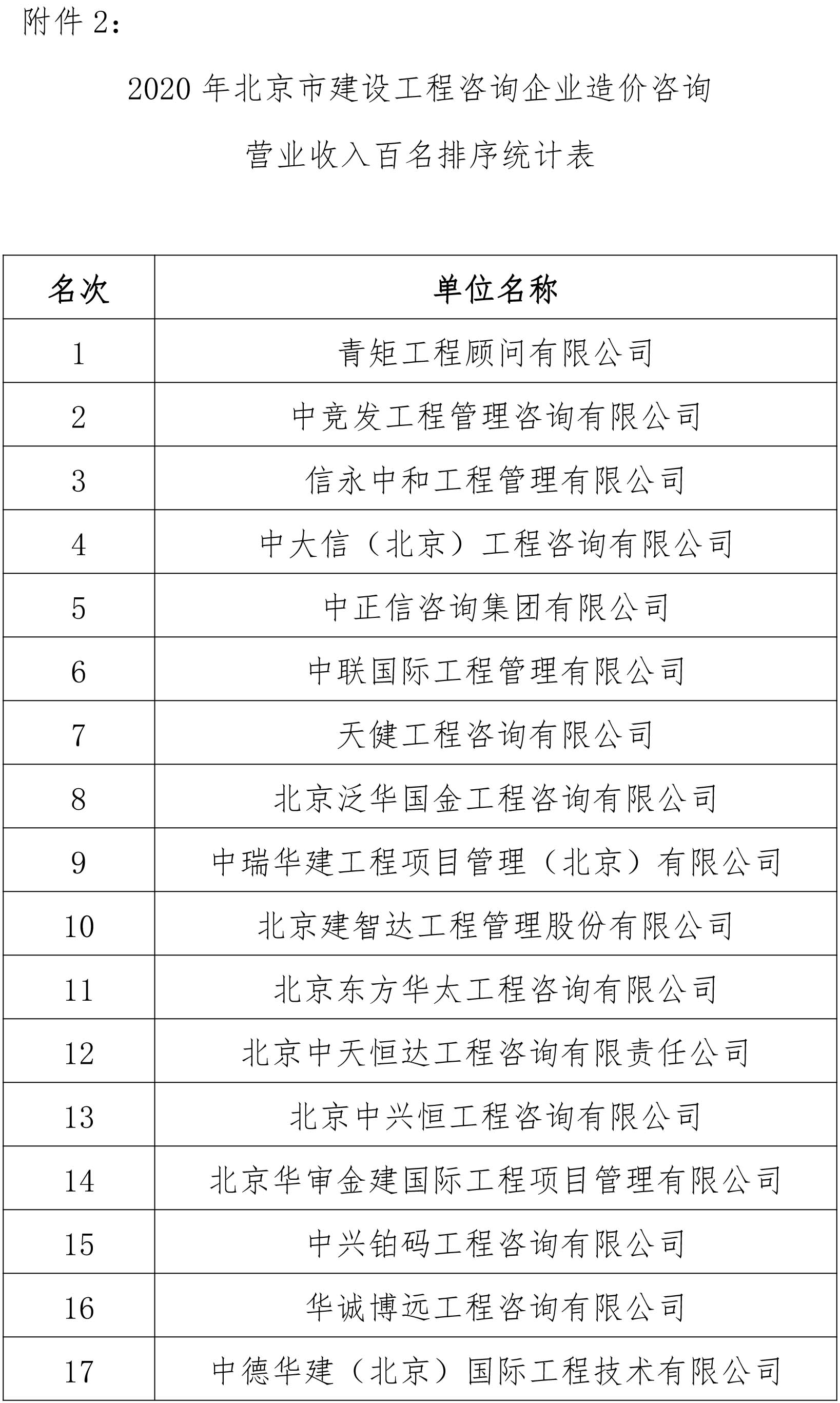 附件 2：

2020 年北京市建设工程咨询企业造价咨询营业收入百名排序统计表

| 名次 | 单位名称 |
|---|---|
| 1 | 青矩工程顾问有限公司 |
| 2 | 中竞发工程管理咨询有限公司 |
| 3 | 信永中和工程管理有限公司 |
| 4 | 中大信（北京）工程咨询有限公司 |
| 5 | 中正信咨询集团有限公司 |
| 6 | 中联国际工程管理有限公司 |
| 7 | 天健工程咨询有限公司 |
| 8 | 北京泛华国金工程咨询有限公司 |
| 9 | 中瑞华建工程项目管理（北京）有限公司 |
| 10 | 北京建智达工程管理股份有限公司 |
| 11 | 北京东方华太工程咨询有限公司 |
| 12 | 北京中天恒达工程咨询有限责任公司 |
| 13 | 北京中兴恒工程咨询有限公司 |
| 14 | 北京华审金建国际工程项目管理有限公司 |
| 15 | 中兴铂码工程咨询有限公司 |
| 16 | 华诚博远工程咨询有限公司 |
| 17 | 中德华建（北京）国际工程技术有限公司 |